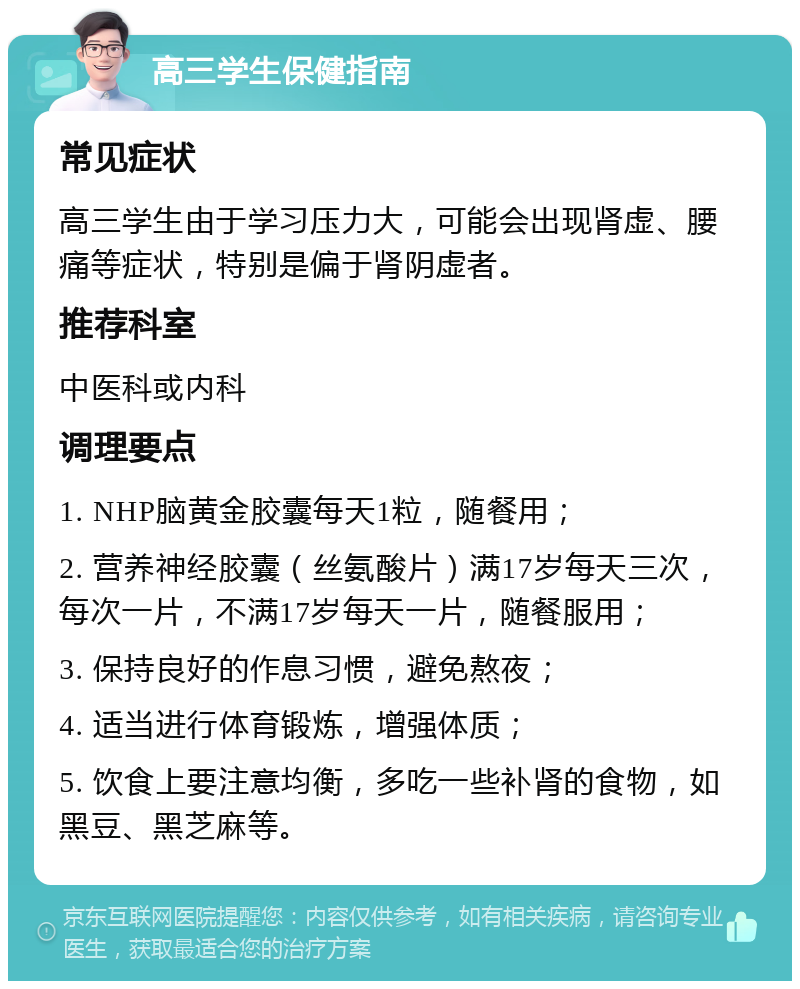 高三学生保健指南

常见症状

高三学生由于学习压力大，可能会出现肾虚、腰痛等症状，特别是偏于肾阴虚者。

推荐科室

中医科或内科

调理要点

1. NHP脑黄金胶囊每天1粒，随餐用；

2. 营养神经胶囊（丝氨酸片）满17岁每天三次，每次一片，不满17岁每天一片，随餐服用；

3. 保持良好的作息习惯，避免熬夜；

4. 适当进行体育锻炼，增强体质；

5. 饮食上要注意均衡，多吃一些补肾的食物，如黑豆、黑芝麻等。

京东互联网医院提醒您：内容仅供参考，如有相关疾病，请咨询专业医生，获取最适合您的治疗方案